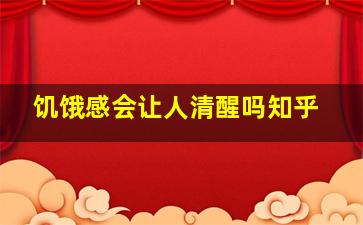 饥饿感会让人清醒吗知乎